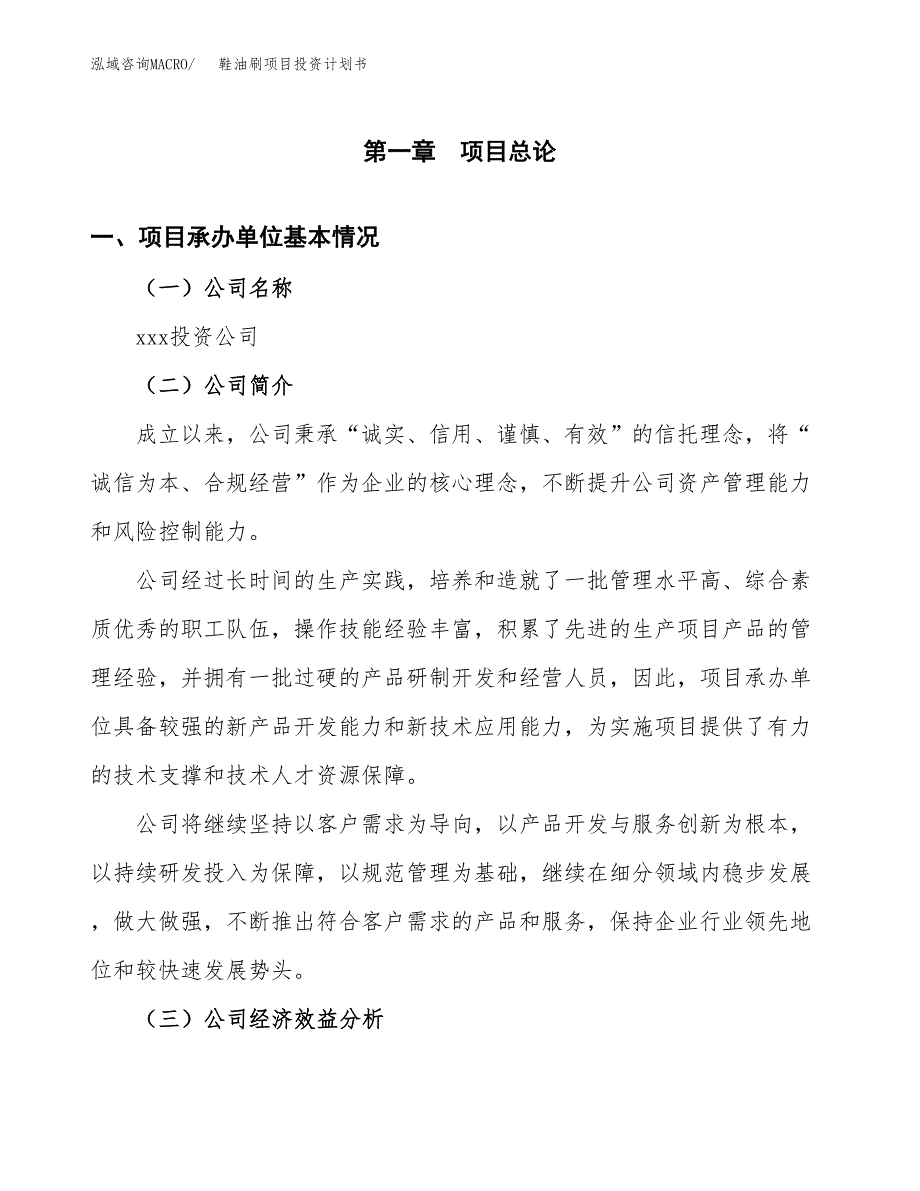 泓域咨询MACRO/　　鞋油刷项目投资计划书

第一章　项目总论

一、项目承办单位基本情况

（一）公司名称

xxx投资公司

（二）公司简介

成立以来，公司秉承“诚实、信用、谨慎、有效”的信托理念，将“诚信为本、合规经营”作为企业的核心理念，不断提升公司资产管理能力和风险控制能力。

公司经过长时间的生产实践，培养和造就了一批管理水平高、综合素质优秀的职工队伍，操作技能经验丰富，积累了先进的生产项目产品的管理经验，并拥有一批过硬的产品研制开发和经营人员，因此，项目承办单位具备较强的新产品开发能力和新技术应用能力，为实施项目提供了有力的技术支撑和技术人才资源保障。

公司将继续坚持以客户需求为导向，以产品开发与服务创新为根本，以持续研发投入为保障，以规范管理为基础，继续在细分领域内稳步发展，做大做强，不断推出符合客户需求的产品和服务，保持企业行业领先地位和较快速发展势头。

（三）公司经济效益分析